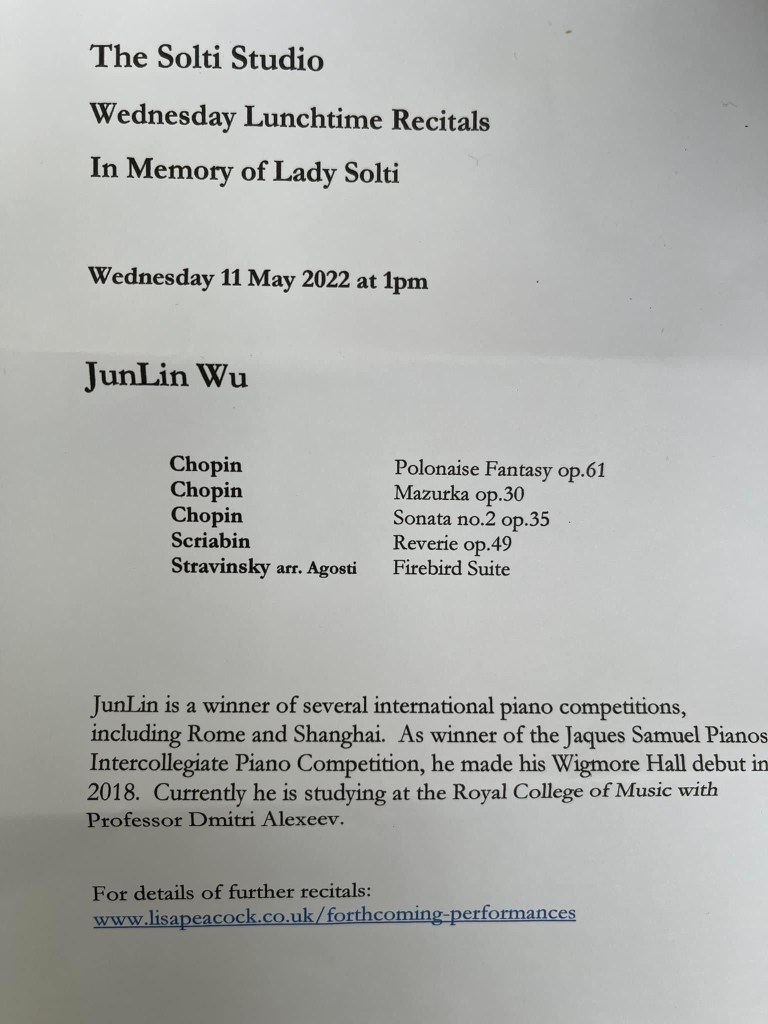 The Solti Studio

Wednesday Lunchtime Recitals

In Memory of Lady Solti

Wednesday 11 May 2022 at 1pm

JunLin Wu

Chopin Polonaise Fantasy op.61
Chopin Mazurka op.30
Chopin Sonata no.2 op.35
Scriabin Reverie op.49
Stravinsky arr. Agosti Firebird Suite

JunLin is a winner of several international piano competitions, including Rome and Shanghai. As winner of the Jaques Samuel Pianos Intercollegiate Piano Competition, he made his Wigmore Hall debut in 2018. Currently he is studying at the Royal College of Music with Professor Dmitri Alexeev.

For details of further recitals:
www.lisapeacock.co.uk/forthcoming-performances